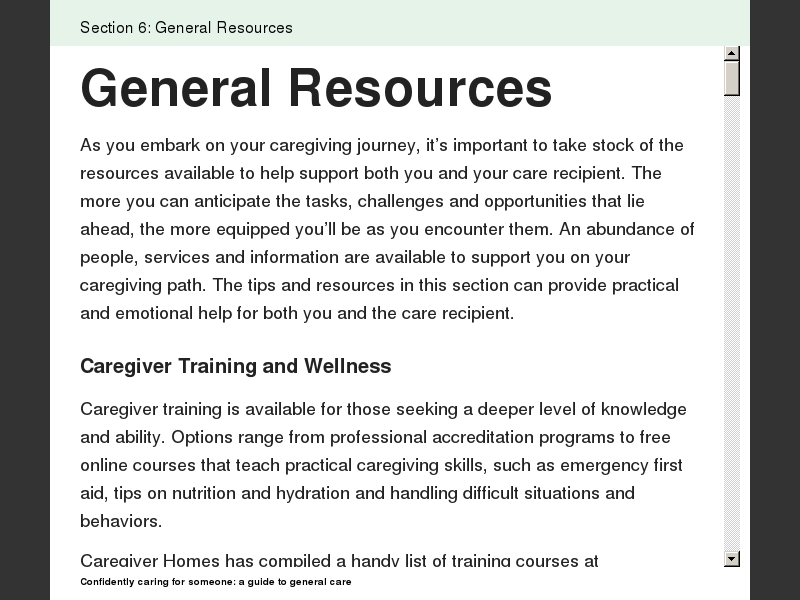 Section 6: General Resources

General Resources

As you embark on your caregiving journey, it's important to take stock of the resources available to help support both you and your care recipient. The more you can anticipate the tasks, challenges and opportunities that lie ahead, the more equipped you'll be as you encounter them. An abundance of people, services and information are available to support you on your caregiving path. The tips and resources in this section can provide practical and emotional help for both you and the care recipient.

Caregiver Training and Wellness

Caregiver training is available for those seeking a deeper level of knowledge and ability. Options range from professional accreditation programs to free online courses that teach practical caregiving skills, such as emergency first aid, tips on nutrition and hydration and handling difficult situations and behaviors.

Caregiver Homes has compiled a handy list of training courses at

Confidently caring for someone: a guide to general care